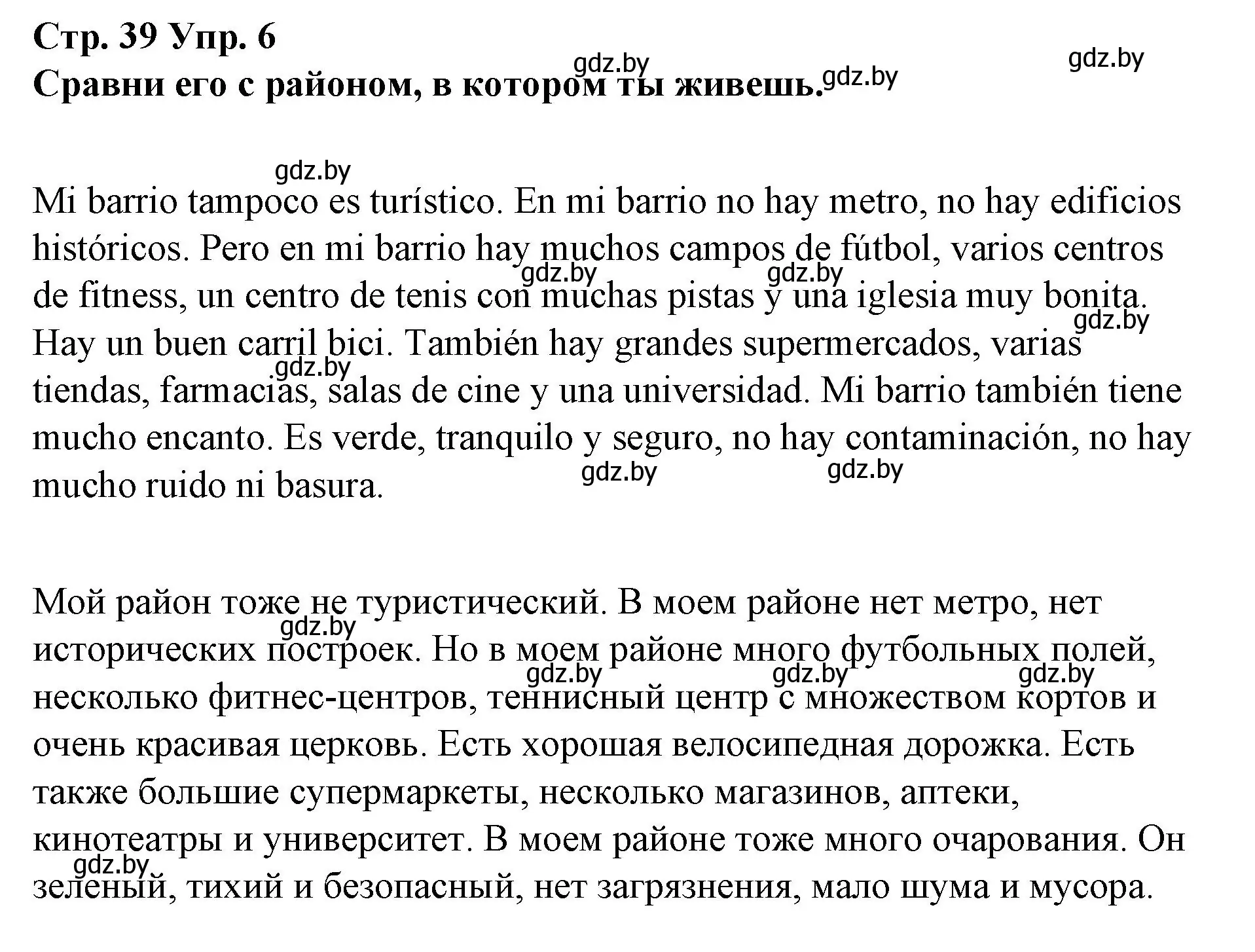 Стр. 39 Упр. 6
Сравни его с районом, в котором ты живешь.

gdz.by gdz.by gdz.by

gdz.by

Mi barrio tampoco es turístico. En mi barrio no hay metro, no hay edificios históricos. Pero en mi barrio hay muchos campos de fútbol, varios centros de fitness, un centro de tenis con muchas pistas y una iglesia muy bonita. Hay un buen carril bici. También hay grandes supermercados, varias tiendas, farmacias, salas de cine y una universidad. Mi barrio también tiene mucho encanto. Es verde, tranquilo y seguro, no hay contaminación, no hay mucho ruido ni basura.

gdz.by gdz.by gdz.by gdz.by gdz.by gdz.by

Мой район тоже не туристический. В моем районе нет метро, нет исторических построек. Но в моем районе много футбольных полей, несколько фитнес-центров, теннисный центр с множеством кортов и очень красивая церковь. Есть хорошая велосипедная дорожка. Есть также большие супермаркеты, несколько магазинов, аптеки, кинотеатры и университет. В моем районе тоже много очарования. Он зеленый, тихий и безопасный, нет загрязнения, мало шума и мусора.

gdz.by gdz.by gdz.by gdz.by gdz.by